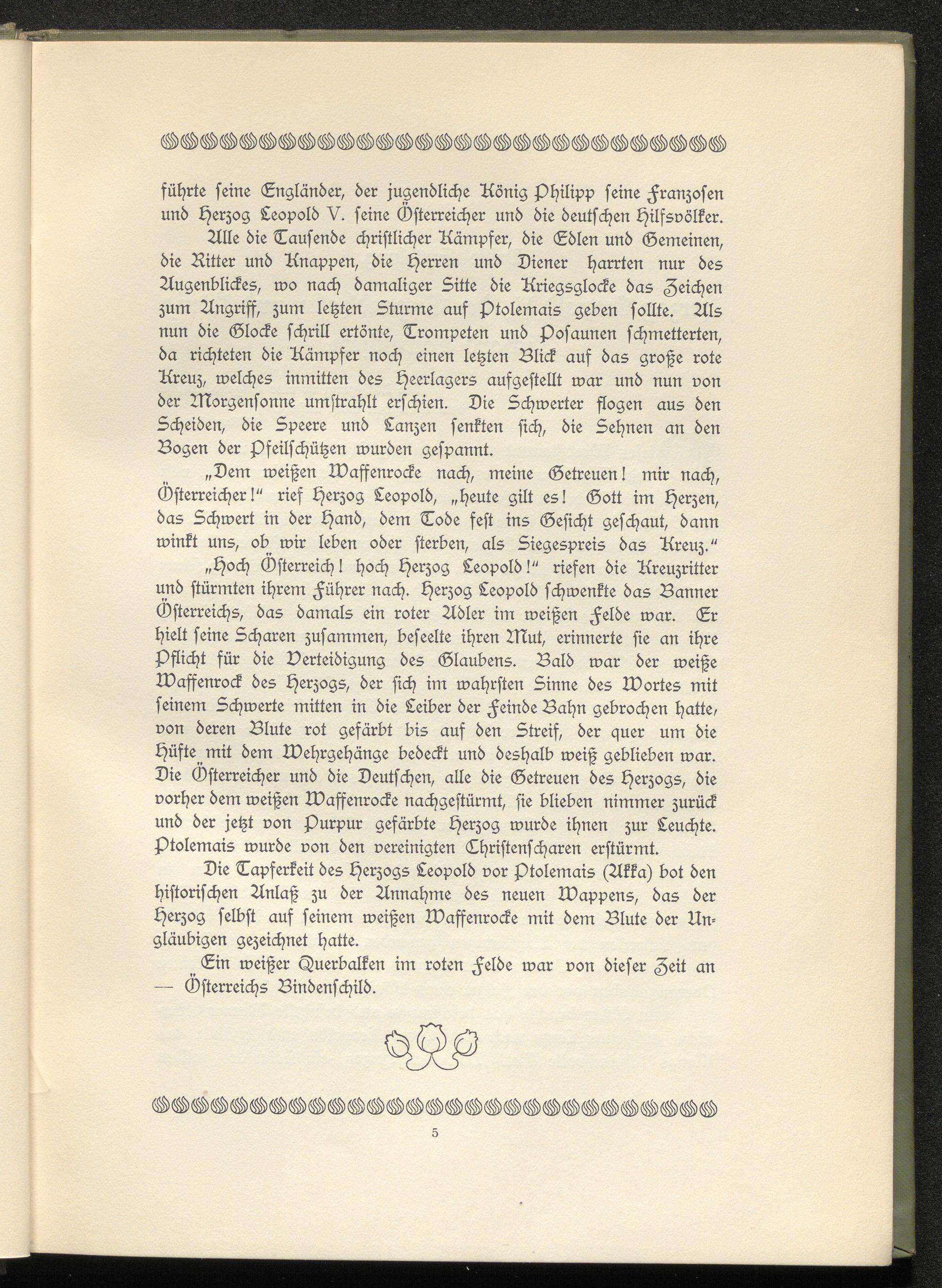 führte seine Engländer, der jugendliche König Philipp seine Franzosen und Herzog Leopold V. seine Österreicher und die deutschen Hilfsvölker.

Alle die Tausende christlicher Kämpfer, die Edlen und Gemeinen, die Ritter und Knappen, die Herren und Diener harrten nur des Augenblickes, wo nach damaliger Sitte die Kriegsglocke das Zeichen zum Angriff, zum letzten Sturme auf Ptolemais geben sollte. Als nun die Glocke schrill ertönte, Trompeten und Posaunen schmetterten, da richteten die Kämpfer noch einen letzten Blick auf das große rote Kreuz, welches inmitten des Heerlagers aufgestellt war und nun von der Morgensonne umstrahlt erschien. Die Schwerter flogen aus den Scheiden, die Speere und Lanzen senkten sich, die Sehnen an den Bogen der Pfeilschützen wurden gespannt.

„Dem weißen Waffenrocke nach, meine Getreuen! mir nach, Österreicher!" rief Herzog Leopold, „heute gilt es! Gott im Herzen, das Schwert in der Hand, dem Tode fest ins Gesicht geschaut, dann winkt uns, ob wir leben oder sterben, als Siegespreis das Kreuz."

„Hoch Österreich! hoch Herzog Leopold!" riefen die Kreuzritter und stürmten ihrem Führer nach. Herzog Leopold schwenkte das Banner Österreichs, das damals ein roter Adler im weißen Felde war. Er hielt seine Scharen zusammen, beseelte ihren Mut, erinnerte sie an ihre Pflicht für die Verteidigung des Glaubens. Bald war der weiße Waffenrock des Herzogs, der sich im wahrsten Sinne des Wortes mit seinem Schwerte mitten in die Leiber der Feinde Bahn gebrochen hatte, von deren Blute rot gefärbt bis auf den Streif, der quer um die Hüfte mit dem Wehrgehänge bedeckt und deshalb weiß geblieben war. Die Österreicher und die Deutschen, alle die Getreuen des Herzogs, die vorher dem weißen Waffenrocke nachgestürmt, sie blieben nimmer zurück und der jetzt von Purpur gefärbte Herzog wurde ihnen zur Leuchte. Ptolemais wurde von den vereinigten Christenscharen erstürmt.

Die Tapferkeit des Herzogs Leopold vor Ptolemais (Akka) bot den historischen Anlaß zu der Annahme des neuen Wappens, das der Herzog selbst auf seinem weißen Waffenrocke mit dem Blute der Ungläubigen gezeichnet hatte.

Ein weißer Querbalken im roten Felde war von dieser Zeit an — Österreichs Bindenschild.

5